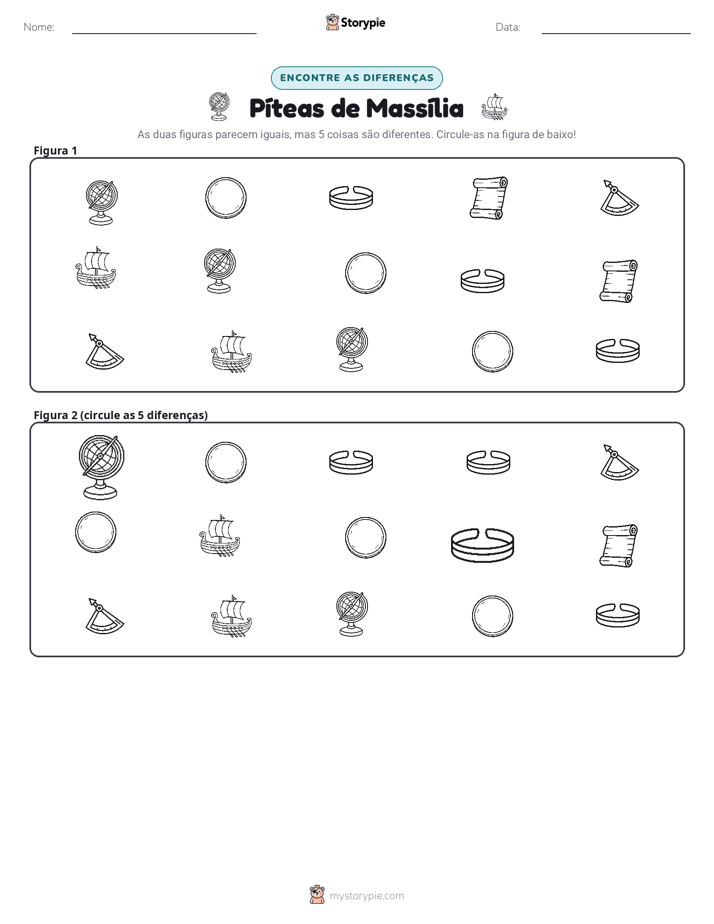 Nome: ____ Storypie Data: ____

ENCONTRE AS DIFERENÇAS

Píteas de Massília

As duas figuras parecem iguais, mas 5 coisas são diferentes. Circule-as na figura de baixo!

Figura 1

Figura 2 (circule as 5 diferenças)

mystorypie.com